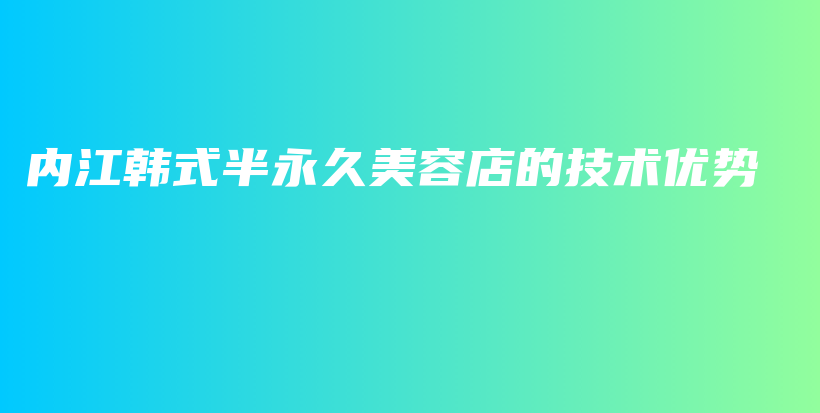 内江韩式半永久美容店的技术优势